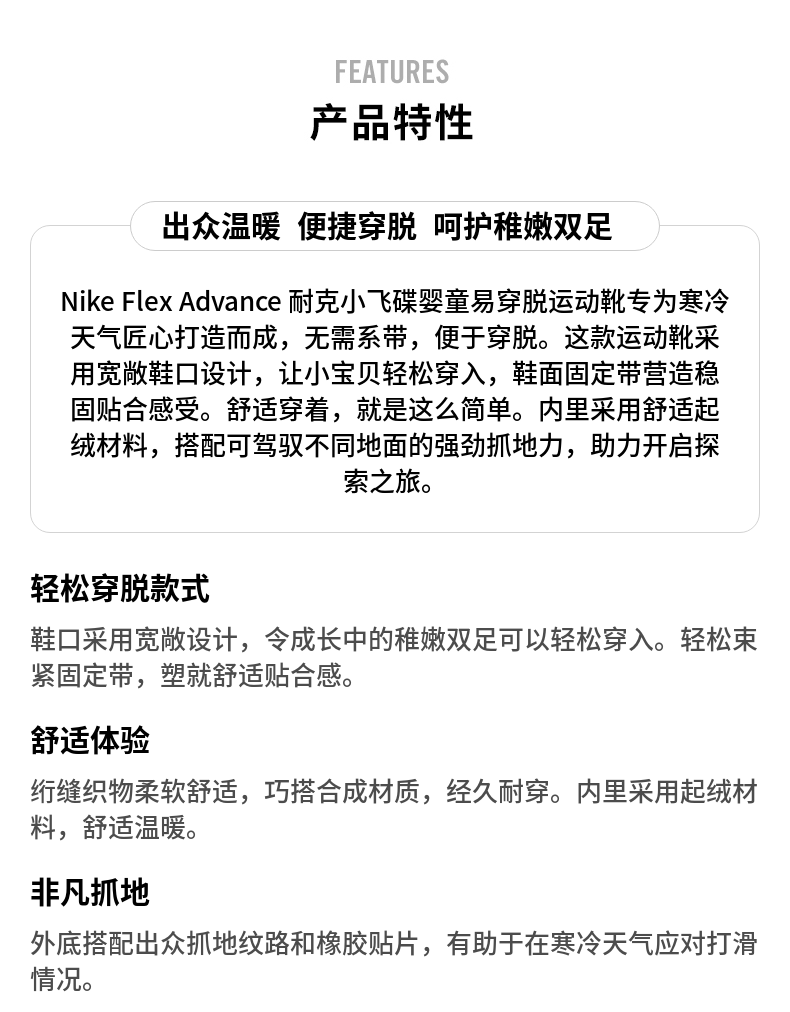 FEATURES
产品特性

出众温暖 便捷穿脱 呵护稚嫩双足

Nike Flex Advance 耐克小飞碟婴童易穿脱运动靴专为寒冷天气匠心打造而成，无需系带，便于穿脱。这款运动靴采用宽敞鞋口设计，让小宝贝轻松穿入，鞋面固定带营造稳固贴合感受。舒适穿着，就是这么简单。内里采用舒适起绒材料，搭配可驾驭不同地面的强劲抓地力，助力开启探索之旅。

轻松穿脱款式
鞋口采用宽敞设计，令成长中的稚嫩双足可以轻松穿入。轻松束紧固定带，塑就舒适贴合感。

舒适体验
绗缝织物柔软舒适，巧搭合成材质，经久耐穿。内里采用起绒材料，舒适温暖。

非凡抓地
外底搭配出众抓地纹路和橡胶贴片，有助于在寒冷天气应对打滑情况。